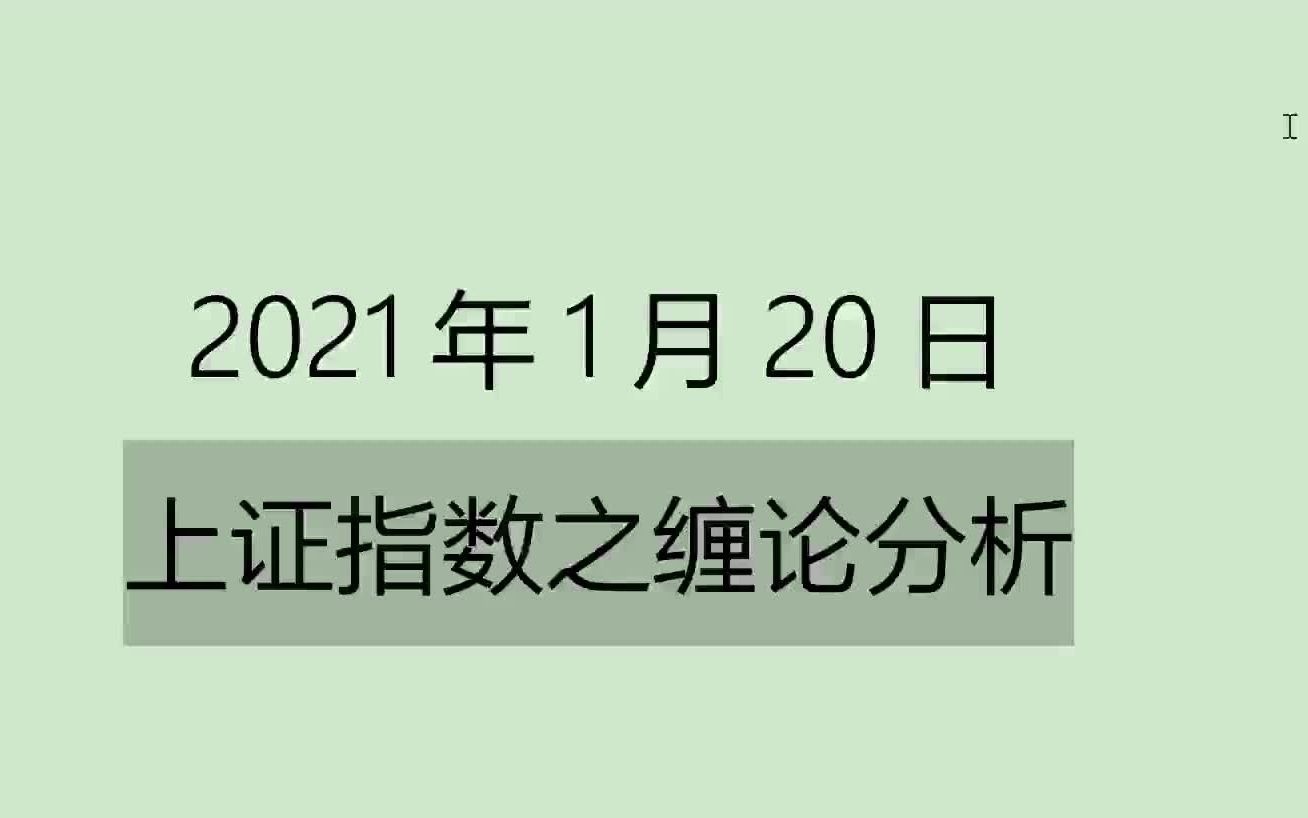 2021 年 1 月 20 日

上证指数之缠论分析